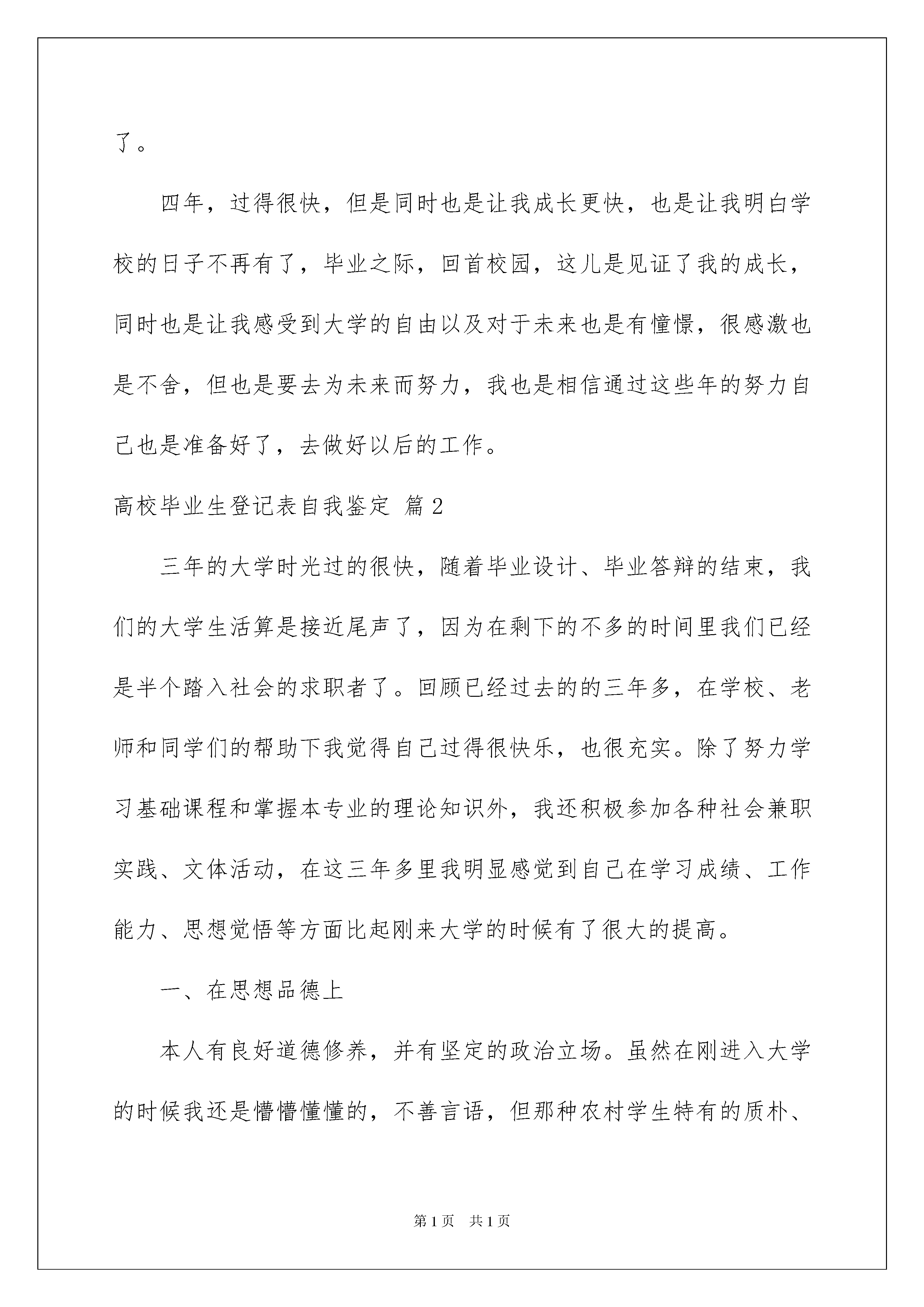 了。

四年，过得很快，但是同时也是让我成长更快，也是让我明白学校的日子不再有了，毕业之际，回首校园，这儿是见证了我的成长，同时也是让我感受到大学的自由以及对于未来也是有憧憬，很感激也是不舍，但也是要去为未来而努力，我也是相信通过这些年的努力自己也是准备好了，去做好以后的工作。

高校毕业生登记表自我鉴定 篇2

三年的大学时光过的很快，随着毕业设计、毕业答辩的结束，我们的大学生活算是接近尾声了，因为在剩下的不多的时间里我们已经是半个踏入社会的求职者了。回顾已经过去的的三年多，在学校、老师和同学们的帮助下我觉得自己过得很快乐，也很充实。除了努力学习基础课程和掌握本专业的理论知识外，我还积极参加各种社会兼职实践、文体活动，在这三年多里我明显感觉到自己在学习成绩、工作能力、思想觉悟等方面比起刚来大学的时候有了很大的提高。

一、在思想品德上

本人有良好道德修养，并有坚定的政治立场。虽然在刚进入大学的时候我还是懵懵懂懂的，不善言语，但那种农村学生特有的质朴、

第1页 共1页